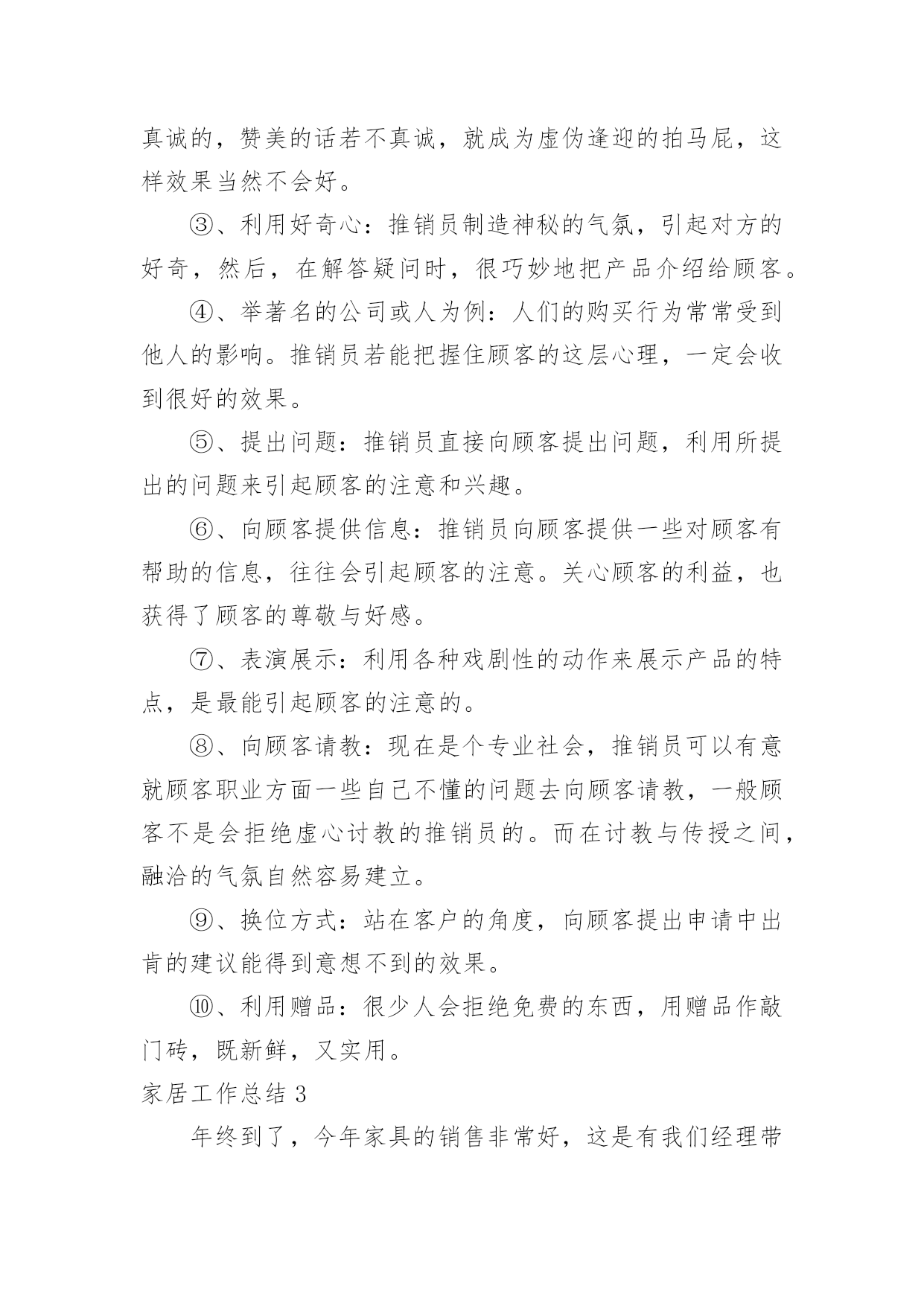 真诚的，赞美的话若不真诚，就成为虚伪逢迎的拍马屁，这样效果当然不会好。

③、利用好奇心：推销员制造神秘的气氛，引起对方的好奇，然后，在解答疑问时，很巧妙地把产品介绍给顾客。

④、举著名的公司或人为例：人们的购买行为常常受到他人的影响。推销员若能把握住顾客的这层心理，一定会收到很好的效果。

⑤、提出问题：推销员直接向顾客提出问题，利用所提出的问题来引起顾客的注意和兴趣。

⑥、向顾客提供信息：推销员向顾客提供一些对顾客有帮助的信息，往往会引起顾客的注意。关心顾客的利益，也获得了顾客的尊敬与好感。

⑦、表演展示：利用各种戏剧性的动作来展示产品的特点，是最能引起顾客的注意的。

⑧、向顾客请教：现在是个专业社会，推销员可以有意就顾客职业方面一些自己不懂的问题去向顾客请教，一般顾客不是会拒绝虚心讨教的推销员的。而在讨教与传授之间，融洽的气氛自然容易建立。

⑨、换位方式：站在客户的角度，向顾客提出申请中出肯的建议能得到意想不到的效果。

⑩、利用赠品：很少人会拒绝免费的东西，用赠品作敲门砖，既新鲜，又实用。

家居工作总结 3

年终到了，今年家具的销售非常好，这是有我们经理带